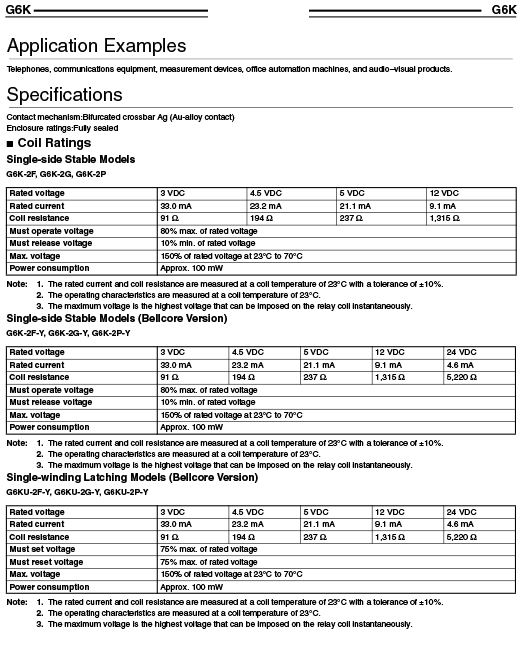 G6K G6K

Application Examples

Telephones, communications equipment, measurement devices, office automation machines, and audio–visual products.

Specifications

Contact mechanism:Bifurcated crossbar Ag (Au-alloy contact)
Enclosure ratings:Fully sealed

■ Coil Ratings

Single-side Stable Models

G6K-2F, G6K-2G, G6K-2P

| Rated voltage | 3 VDC | 4.5 VDC | 5 VDC | 12 VDC |
|---|---|---|---|---|
| Rated current | 33.0 mA | 23.2 mA | 21.1 mA | 9.1 mA |
| Coil resistance | 91 Ω | 194 Ω | 237 Ω | 1,315 Ω |
| Must operate voltage | 80% max. of rated voltage | | | |
| Must release voltage | 10% min. of rated voltage | | | |
| Max. voltage | 150% of rated voltage at 23°C to 70°C | | | |
| Power consumption | Approx. 100 mW | | | |

Note: 1. The rated current and coil resistance are measured at a coil temperature of 23°C with a tolerance of ±10%.
2. The operating characteristics are measured at a coil temperature of 23°C.
3. The maximum voltage is the highest voltage that can be imposed on the relay coil instantaneously.

Single-side Stable Models (Bellcore Version)

G6K-2F-Y, G6K-2G-Y, G6K-2P-Y

| Rated voltage | 3 VDC | 4.5 VDC | 5 VDC | 12 VDC | 24 VDC |
|---|---|---|---|---|---|
| Rated current | 33.0 mA | 23.2 mA | 21.1 mA | 9.1 mA | 4.6 mA |
| Coil resistance | 91 Ω | 194 Ω | 237 Ω | 1,315 Ω | 5,220 Ω |
| Must operate voltage | 80% max. of rated voltage | | | | |
| Must release voltage | 10% min. of rated voltage | | | | |
| Max. voltage | 150% of rated voltage at 23°C to 70°C | | | | |
| Power consumption | Approx. 100 mW | | | | |

Note: 1. The rated current and coil resistance are measured at a coil temperature of 23°C with a tolerance of ±10%.
2. The operating characteristics are measured at a coil temperature of 23°C.
3. The maximum voltage is the highest voltage that can be imposed on the relay coil instantaneously.

Single-winding Latching Models (Bellcore Version)

G6KU-2F-Y, G6KU-2G-Y, G6KU-2P-Y

| Rated voltage | 3 VDC | 4.5 VDC | 5 VDC | 12 VDC | 24 VDC |
|---|---|---|---|---|---|
| Rated current | 33.0 mA | 23.2 mA | 21.1 mA | 9.1 mA | 4.6 mA |
| Coil resistance | 91 Ω | 194 Ω | 237 Ω | 1,315 Ω | 5,220 Ω |
| Must set voltage | 75% max. of rated voltage | | | | |
| Must reset voltage | 75% max. of rated voltage | | | | |
| Max. voltage | 150% of rated voltage at 23°C to 70°C | | | | |
| Power consumption | Approx. 100 mW | | | | |

Note: 1. The rated current and coil resistance are measured at a coil temperature of 23°C with a tolerance of ±10%.
2. The operating characteristics are measured at a coil temperature of 23°C.
3. The maximum voltage is the highest voltage that can be imposed on the relay coil instantaneously.